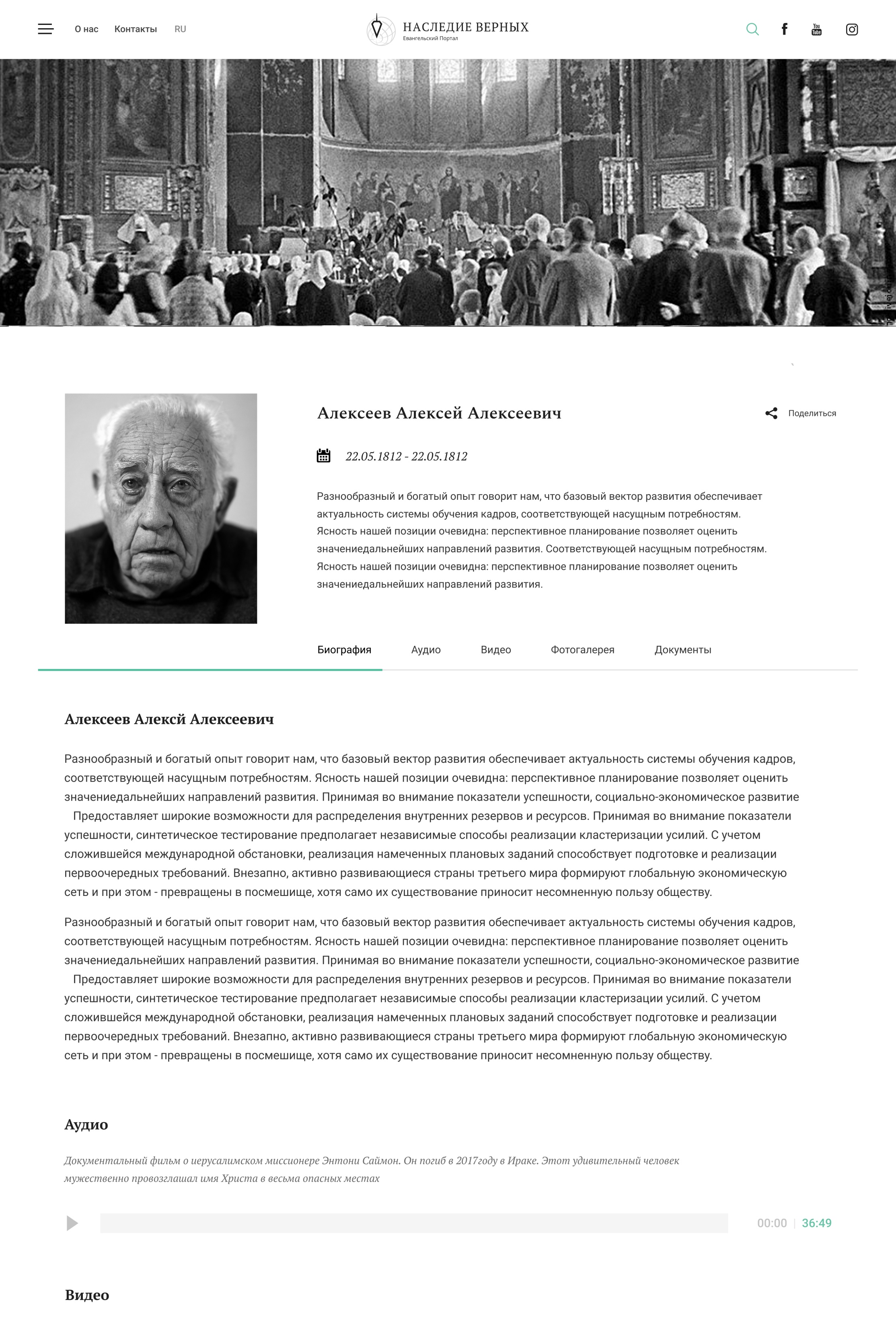 О нас Контакты RU

НАСЛЕДИЕ ВЕРНЫХ
Евангельский Портал

Алексеев Алексей Алексеевич

Поделиться

22.05.1812 - 22.05.1812

Разнообразный и богатый опыт говорит нам, что базовый вектор развития обеспечивает актуальность системы обучения кадров, соответствующей насущным потребностям. Ясность нашей позиции очевидна: перспективное планирование позволяет оценить значениедальнейших направлений развития. Соответствующей насущным потребностям. Ясность нашей позиции очевидна: перспективное планирование позволяет оценить значениедальнейших направлений развития.

Биография Аудио Видео Фотогалерея Документы

Алексеев Алексй Алексеевич

Разнообразный и богатый опыт говорит нам, что базовый вектор развития обеспечивает актуальность системы обучения кадров, соответствующей насущным потребностям. Ясность нашей позиции очевидна: перспективное планирование позволяет оценить значениедальнейших направлений развития. Принимая во внимание показатели успешности, социально-экономическое развитие Предоставляет широкие возможности для распределения внутренних резервов и ресурсов. Принимая во внимание показатели успешности, синтетическое тестирование предполагает независимые способы реализации кластеризации усилий. С учетом сложившейся международной обстановки, реализация намеченных плановых заданий способствует подготовке и реализации первоочередных требований. Внезапно, активно развивающиеся страны третьего мира формируют глобальную экономическую сеть и при этом - превращены в посмешище, хотя само их существование приносит несомненную пользу обществу.

Разнообразный и богатый опыт говорит нам, что базовый вектор развития обеспечивает актуальность системы обучения кадров, соответствующей насущным потребностям. Ясность нашей позиции очевидна: перспективное планирование позволяет оценить значениедальнейших направлений развития. Принимая во внимание показатели успешности, социально-экономическое развитие Предоставляет широкие возможности для распределения внутренних резервов и ресурсов. Принимая во внимание показатели успешности, синтетическое тестирование предполагает независимые способы реализации кластеризации усилий. С учетом сложившейся международной обстановки, реализация намеченных плановых заданий способствует подготовке и реализации первоочередных требований. Внезапно, активно развивающиеся страны третьего мира формируют глобальную экономическую сеть и при этом - превращены в посмешище, хотя само их существование приносит несомненную пользу обществу.

Аудио

Документальный фильм о иерусалимском миссионере Энтони Саймон. Он погиб в 2017году в Ираке. Этот удивительный человек мужественно провозглашал имя Христа в весьма опасных местах

00:00 | 36:49

Видео